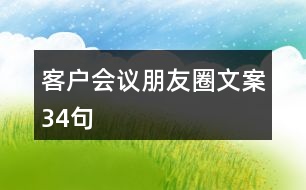 客户会议朋友圈文案34句